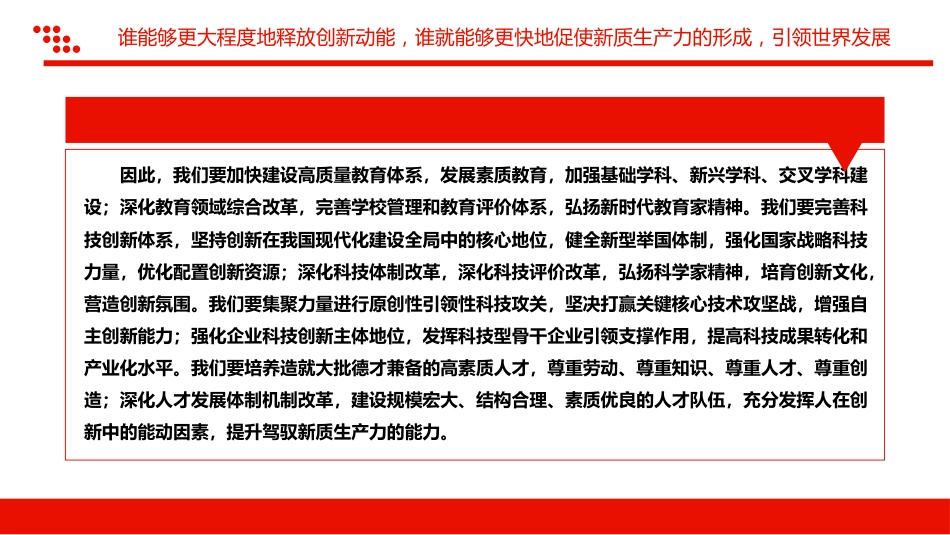 谁能够更大程度地释放创新动能，谁就能够更快地促使新质生产力的形成，引领世界发展

因此，我们要加快建设高质量教育体系，发展素质教育，加强基础学科、新兴学科、交叉学科建设；深化教育领域综合改革，完善学校管理和教育评价体系，弘扬新时代教育家精神。我们要完善科技创新体系，坚持创新在我国现代化建设全局中的核心地位，健全新型举国体制，强化国家战略科技力量，优化配置创新资源；深化科技体制改革，深化科技评价改革，弘扬科学家精神，培育创新文化，营造创新氛围。我们要集聚力量进行原创性引领性科技攻关，坚决打赢关键核心技术攻坚战，增强自主创新能力；强化企业科技创新主体地位，发挥科技型骨干企业引领支撑作用，提高科技成果转化和产业化水平。我们要培养造就大批德才兼备的高素质人才，尊重劳动、尊重知识、尊重人才、尊重创造；深化人才发展体制机制改革，建设规模宏大、结构合理、素质优良的人才队伍，充分发挥人在创新中的能动因素，提升驾驭新质生产力的能力。